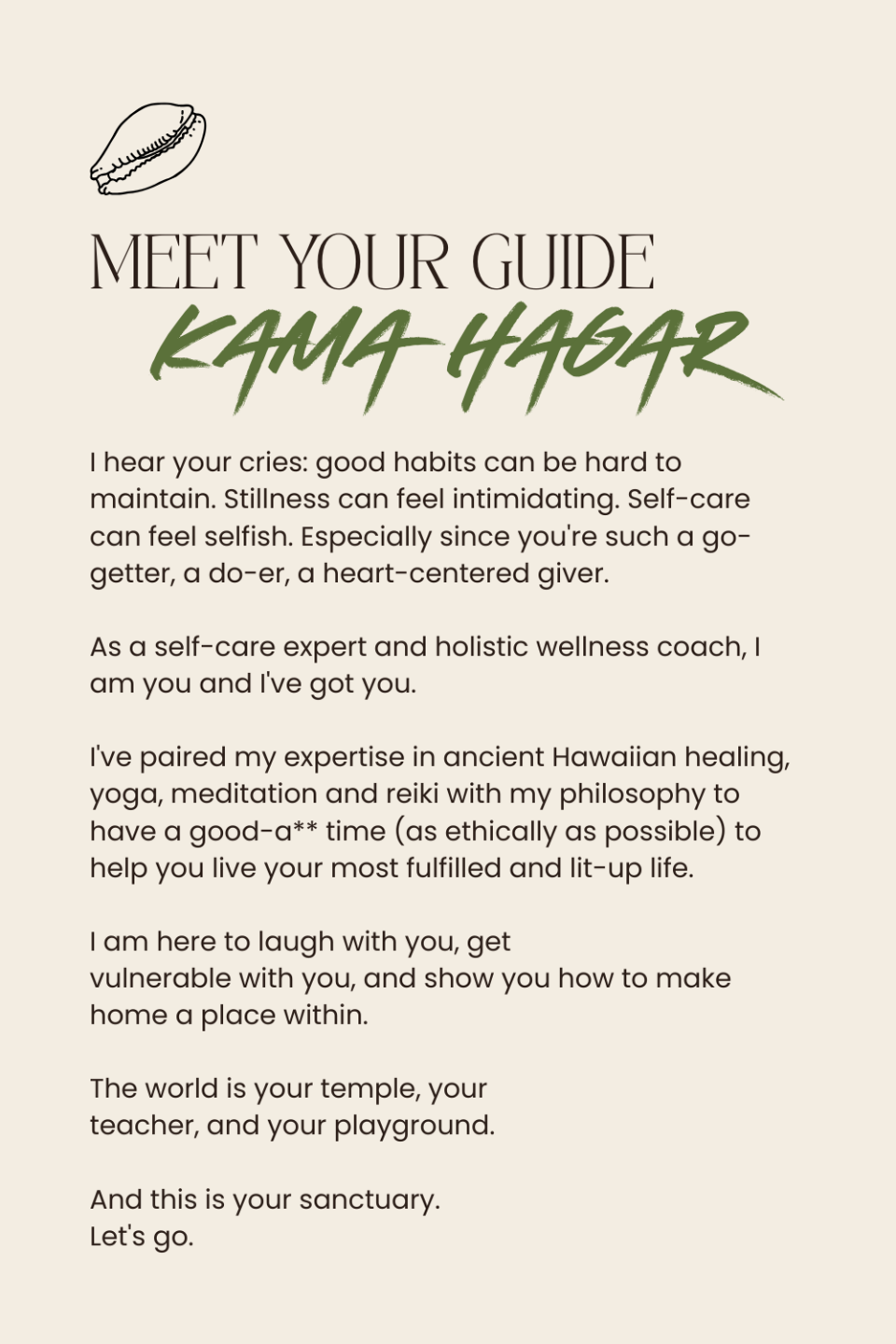 MEET YOUR GUIDE
KAMA HAGAR

I hear your cries: good habits can be hard to maintain. Stillness can feel intimidating. Self-care can feel selfish. Especially since you're such a go-getter, a do-er, a heart-centered giver.

As a self-care expert and holistic wellness coach, I am you and I've got you.

I've paired my expertise in ancient Hawaiian healing, yoga, meditation and reiki with my philosophy to have a good-a** time (as ethically as possible) to help you live your most fulfilled and lit-up life.

I am here to laugh with you, get vulnerable with you, and show you how to make home a place within.

The world is your temple, your teacher, and your playground.

And this is your sanctuary.
Let's go.